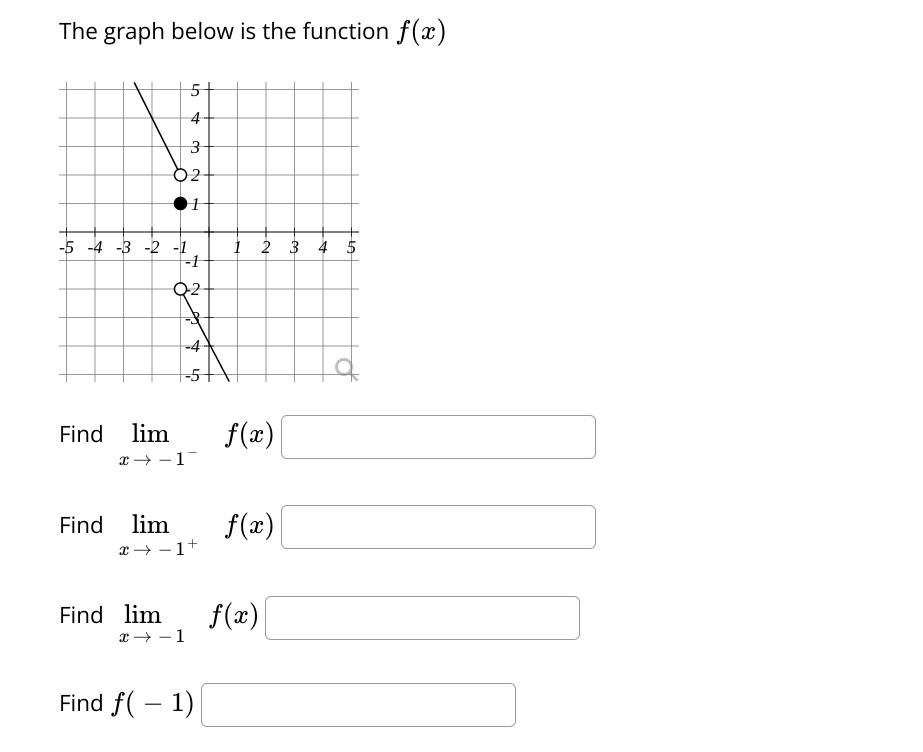 The graph below is the function $f(x)$

5
4
3
2
1
-5 -4 -3 -2 -1 1 2 3 4 5
-1
-2
-3
-4
-5

Find $\lim_{x \to -1^-} f(x)$

Find $\lim_{x \to -1^+} f(x)$

Find $\lim_{x \to -1} f(x)$

Find $f(-1)$